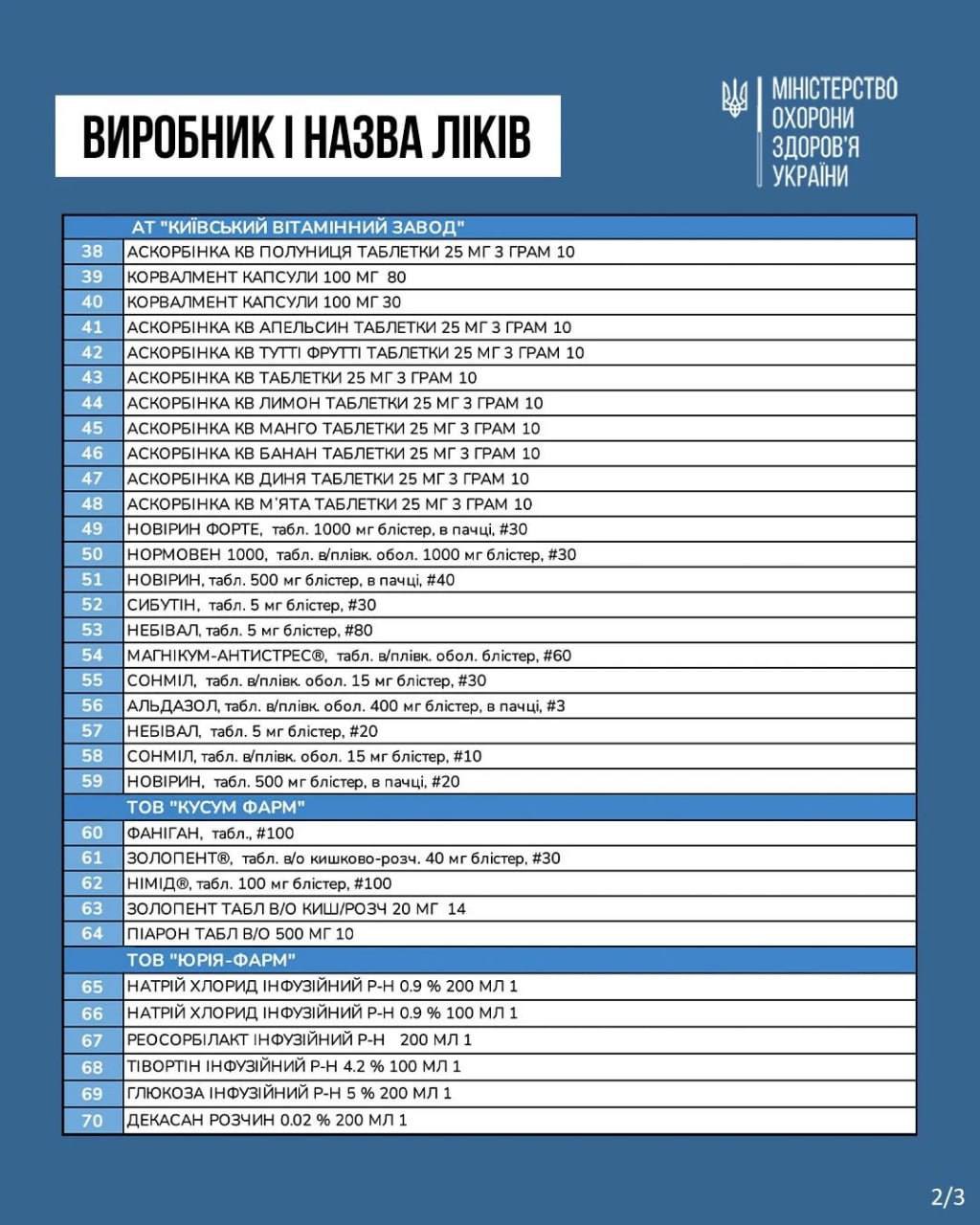 ВИРОБНИК І НАЗВА ЛІКІВ

МІНІСТЕРСТВО ОХОРОНИ ЗДОРОВ'Я УКРАЇНИ

| | АТ "КИЇВСЬКИЙ ВІТАМІННИЙ ЗАВОД" |
|---|---|
| 38 | АСКОРБІНКА КВ ПОЛУНИЦЯ ТАБЛЕТКИ 25 МГ 3 ГРАМ 10 |
| 39 | КОРВАЛМЕНТ КАПСУЛИ 100 МГ 80 |
| 40 | КОРВАЛМЕНТ КАПСУЛИ 100 МГ 30 |
| 41 | АСКОРБІНКА КВ АПЕЛЬСИН ТАБЛЕТКИ 25 МГ 3 ГРАМ 10 |
| 42 | АСКОРБІНКА КВ ТУТТІ ФРУТТІ ТАБЛЕТКИ 25 МГ 3 ГРАМ 10 |
| 43 | АСКОРБІНКА КВ ТАБЛЕТКИ 25 МГ 3 ГРАМ 10 |
| 44 | АСКОРБІНКА КВ ЛИМОН ТАБЛЕТКИ 25 МГ 3 ГРАМ 10 |
| 45 | АСКОРБІНКА КВ МАНГО ТАБЛЕТКИ 25 МГ 3 ГРАМ 10 |
| 46 | АСКОРБІНКА КВ БАНАН ТАБЛЕТКИ 25 МГ 3 ГРАМ 10 |
| 47 | АСКОРБІНКА КВ ДИНЯ ТАБЛЕТКИ 25 МГ 3 ГРАМ 10 |
| 48 | АСКОРБІНКА КВ М'ЯТА ТАБЛЕТКИ 25 МГ 3 ГРАМ 10 |
| 49 | НОВІРИН ФОРТЕ, табл. 1000 мг блістер, в пачці, #30 |
| 50 | НОРМОВЕН 1000, табл. в/плівк. обол. 1000 мг блістер, #30 |
| 51 | НОВІРИН, табл. 500 мг блістер, в пачці, #40 |
| 52 | СИБУТІН, табл. 5 мг блістер, #30 |
| 53 | НЕБІВАЛ, табл. 5 мг блістер, #80 |
| 54 | МАГНІКУМ-АНТИСТРЕС®, табл. в/плівк. обол. блістер, #60 |
| 55 | СОНМІЛ, табл. в/плівк. обол. 15 мг блістер, #30 |
| 56 | АЛЬДАЗОЛ, табл. в/плівк. обол. 400 мг блістер, в пачці, #3 |
| 57 | НЕБІВАЛ, табл. 5 мг блістер, #20 |
| 58 | СОНМІЛ, табл. в/плівк. обол. 15 мг блістер, #10 |
| 59 | НОВІРИН, табл. 500 мг блістер, в пачці, #20 |
| | ТОВ "КУСУМ ФАРМ" |
| 60 | ФАНІГАН, табл., #100 |
| 61 | ЗОЛОПЕНТ®, табл. в/о кишково-розч. 40 мг блістер, #30 |
| 62 | НІМІД®, табл. 100 мг блістер, #100 |
| 63 | ЗОЛОПЕНТ ТАБЛ В/О КИШ/РОЗЧ 20 МГ 14 |
| 64 | ПІАРОН ТАБЛ В/О 500 МГ 10 |
| | ТОВ "ЮРІЯ-ФАРМ" |
| 65 | НАТРІЙ ХЛОРИД ІНФУЗІЙНИЙ Р-Н 0.9 % 200 МЛ 1 |
| 66 | НАТРІЙ ХЛОРИД ІНФУЗІЙНИЙ Р-Н 0.9 % 100 МЛ 1 |
| 67 | РЕОСОРБІЛАКТ ІНФУЗІЙНИЙ Р-Н 200 МЛ 1 |
| 68 | ТІВОРТІН ІНФУЗІЙНИЙ Р-Н 4.2 % 100 МЛ 1 |
| 69 | ГЛЮКОЗА ІНФУЗІЙНИЙ Р-Н 5 % 200 МЛ 1 |
| 70 | ДЕКАСАН РОЗЧИН 0.02 % 200 МЛ 1 |

2/3